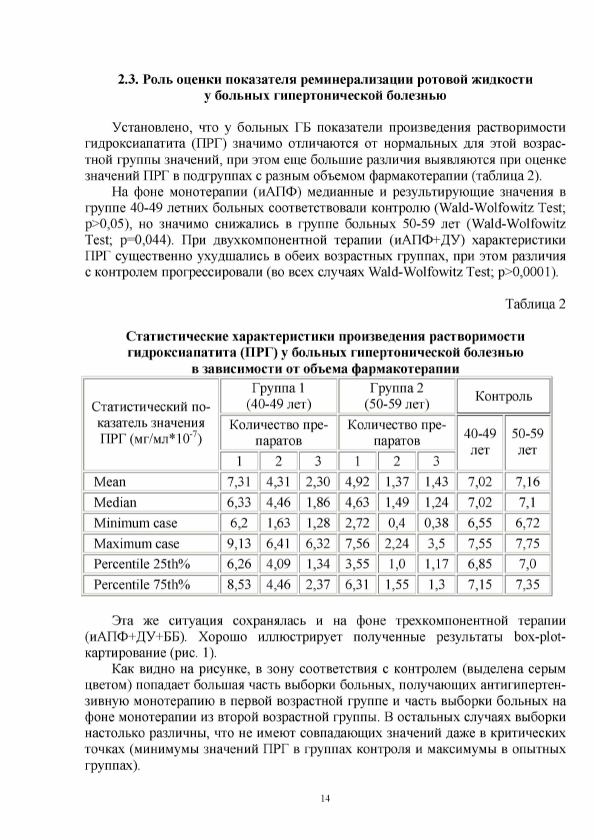 2.3. Роль оценки показателя реминерализации ротовой жидкости у больных гипертонической болезнью

Установлено, что у больных ГБ показатели произведения растворимости гидроксиапатита (ПРГ) значимо отличаются от нормальных для этой возрастной группы значений, при этом еще большие различия выявляются при оценке значений ПРГ в подгруппах с разным объемом фармакотерапии (таблица 2).

На фоне монотерапии (иАПФ) медианные и результирующие значения в группе 40-49 летних больных соответствовали контролю (Wald-Wolfowitz Test; p>0,05), но значимо снижались в группе больных 50-59 лет (Wald-Wolfowitz Test; p=0,044). При двухкомпонентной терапии (иАПФ+ДУ) характеристики ПРГ существенно ухудшались в обеих возрастных группах, при этом различия с контролем прогрессировали (во всех случаях Wald-Wolfowitz Test; p>0,0001).

Таблица 2

Статистические характеристики произведения растворимости гидроксиапатита (ПРГ) у больных гипертонической болезнью в зависимости от объема фармакотерапии

| Статистический показатель значения ПРГ (мг/мл*$10^{-7}$) | Группа 1 (40-49 лет) | | | Группа 2 (50-59 лет) | | | Контроль | |
|---|---|---|---|---|---|---|---|---|
| | Количество препаратов | | | Количество препаратов | | | 40-49 лет | 50-59 лет |
| | 1 | 2 | 3 | 1 | 2 | 3 | | |
| Mean | 7,31 | 4,31 | 2,30 | 4,92 | 1,37 | 1,43 | 7,02 | 7,16 |
| Median | 6,33 | 4,46 | 1,86 | 4,63 | 1,49 | 1,24 | 7,02 | 7,1 |
| Minimum case | 6,2 | 1,63 | 1,28 | 2,72 | 0,4 | 0,38 | 6,55 | 6,72 |
| Maximum case | 9,13 | 6,41 | 6,32 | 7,56 | 2,24 | 3,5 | 7,55 | 7,75 |
| Percentile 25th% | 6,26 | 4,09 | 1,34 | 3,55 | 1,0 | 1,17 | 6,85 | 7,0 |
| Percentile 75th% | 8,53 | 4,46 | 2,37 | 6,31 | 1,55 | 1,3 | 7,15 | 7,35 |

Эта же ситуация сохранялась и на фоне трехкомпонентной терапии (иАПФ+ДУ+ББ). Хорошо иллюстрирует полученные результаты box-plot-картирование (рис. 1).

Как видно на рисунке, в зону соответствия с контролем (выделена серым цветом) попадает большая часть выборки больных, получающих антигипертензивную монотерапию в первой возрастной группе и часть выборки больных на фоне монотерапии из второй возрастной группы. В остальных случаях выборки настолько различны, что не имеют совпадающих значений даже в критических точках (минимумы значений ПРГ в группах контроля и максимумы в опытных группах).

14